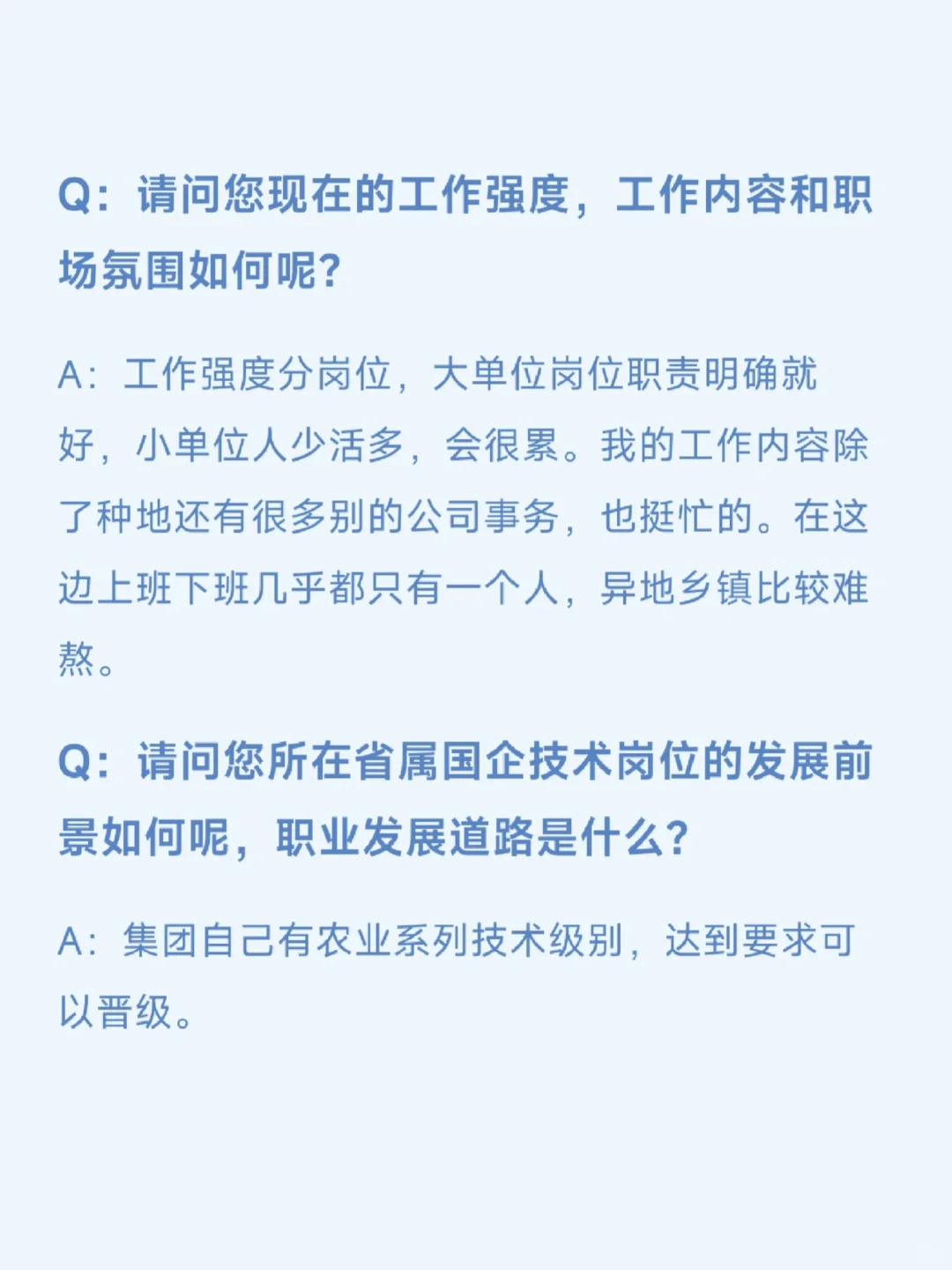 Q：请问您现在的工作强度，工作内容和职场氛围如何呢？

A：工作强度分岗位，大单位岗位职责明确就好，小单位人少活多，会很累。我的工作内容除了种地还有很多别的公司事务，也挺忙的。在这边上班下班几乎都只有一个人，异地乡镇比较难熬。

Q：请问您所在省属国企技术岗位的发展前景如何呢，职业发展道路是什么？

A：集团自己有农业系列技术级别，达到要求可以晋级。